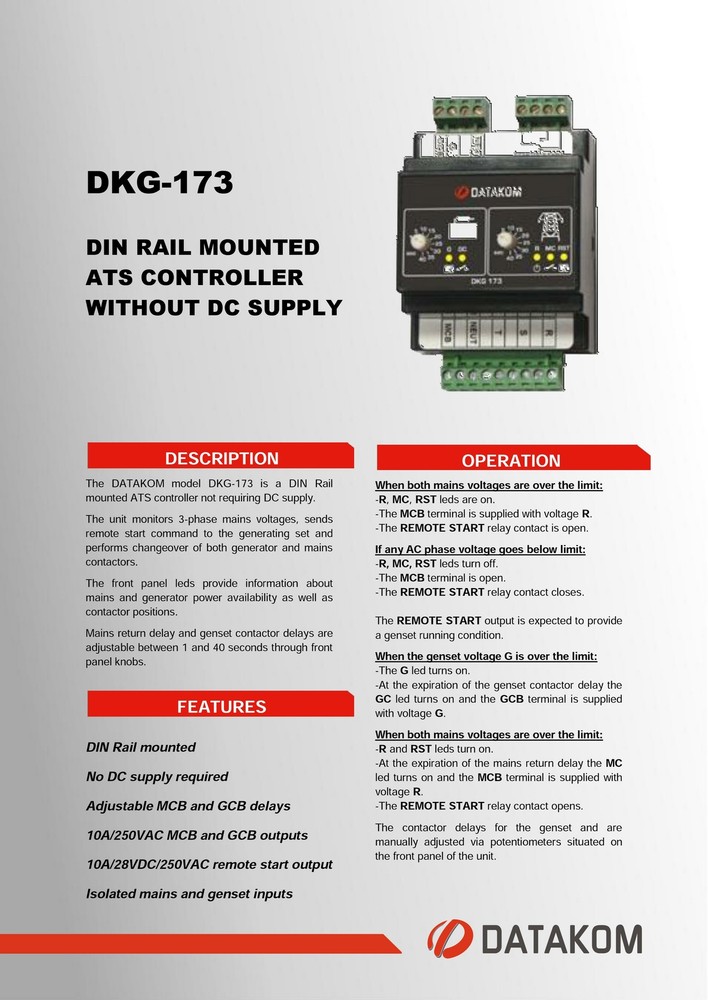 DKG-173

DIN RAIL MOUNTED ATS CONTROLLER WITHOUT DC SUPPLY

DATAKOM

G GC

R MC RST

DKG 173

MCB NEUT T S R

DESCRIPTION

The DATAKOM model DKG-173 is a DIN Rail mounted ATS controller not requiring DC supply.

The unit monitors 3-phase mains voltages, sends remote start command to the generating set and performs changeover of both generator and mains contactors.

The front panel leds provide information about mains and generator power availability as well as contactor positions.

Mains return delay and genset contactor delays are adjustable between 1 and 40 seconds through front panel knobs.

FEATURES

DIN Rail mounted

No DC supply required

Adjustable MCB and GCB delays

10A/250VAC MCB and GCB outputs

10A/28VDC/250VAC remote start output

Isolated mains and genset inputs

OPERATION

When both mains voltages are over the limit:
-R, MC, RST leds are on.
-The MCB terminal is supplied with voltage R.
-The REMOTE START relay contact is open.

If any AC phase voltage goes below limit:
-R, MC, RST leds turn off.
-The MCB terminal is open.
-The REMOTE START relay contact closes.

The REMOTE START output is expected to provide a genset running condition.

When the genset voltage G is over the limit:
-The G led turns on.
-At the expiration of the genset contactor delay the GC led turns on and the GCB terminal is supplied with voltage G.

When both mains voltages are over the limit:
-R and RST leds turn on.
-At the expiration of the mains return delay the MC led turns on and the MCB terminal is supplied with voltage R.
-The REMOTE START relay contact opens.

The contactor delays for the genset and are manually adjusted via potentiometers situated on the front panel of the unit.

DATAKOM